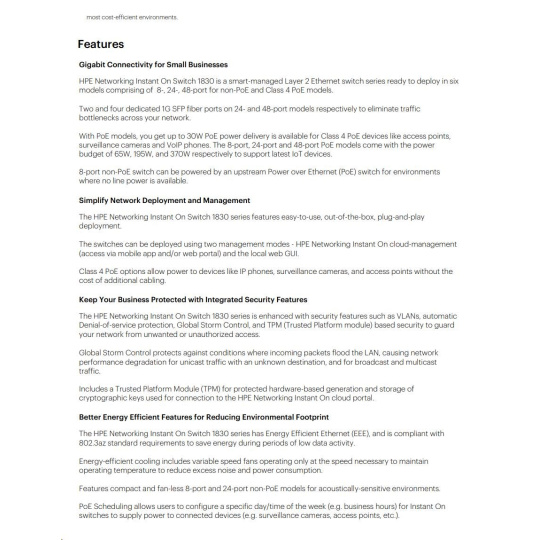 most cost-efficient environments.

Features

Gigabit Connectivity for Small Businesses

HPE Networking Instant On Switch 1830 is a smart-managed Layer 2 Ethernet switch series ready to deploy in six models comprising of 8-, 24-, 48-port for non-PoE and Class 4 PoE models.

Two and four dedicated 1G SFP fiber ports on 24- and 48-port models respectively to eliminate traffic bottlenecks across your network.

With PoE models, you get up to 30W PoE power delivery is available for Class 4 PoE devices like access points, surveillance cameras and VoIP phones. The 8-port, 24-port and 48-port PoE models come with the power budget of 65W, 195W, and 370W respectively to support latest IoT devices.

8-port non-PoE switch can be powered by an upstream Power over Ethernet (PoE) switch for environments where no line power is available.

Simplify Network Deployment and Management

The HPE Networking Instant On Switch 1830 series features easy-to-use, out-of-the-box, plug-and-play deployment.

The switches can be deployed using two management modes - HPE Networking Instant On cloud-management (access via mobile app and/or web portal) and the local web GUI.

Class 4 PoE options allow power to devices like IP phones, surveillance cameras, and access points without the cost of additional cabling.

Keep Your Business Protected with Integrated Security Features

The HPE Networking Instant On Switch 1830 series is enhanced with security features such as VLANs, automatic Denial-of-service protection, Global Storm Control, and TPM (Trusted Platform module) based security to guard your network from unwanted or unauthorized access.

Global Storm Control protects against conditions where incoming packets flood the LAN, causing network performance degradation for unicast traffic with an unknown destination, and for broadcast and multicast traffic.

Includes a Trusted Platform Module (TPM) for protected hardware-based generation and storage of cryptographic keys used for connection to the HPE Networking Instant On cloud portal.

Better Energy Efficient Features for Reducing Environmental Footprint

The HPE Networking Instant On Switch 1830 series has Energy Efficient Ethernet (EEE), and is compliant with 802.3az standard requirements to save energy during periods of low data activity.

Energy-efficient cooling includes variable speed fans operating only at the speed necessary to maintain operating temperature to reduce excess noise and power consumption.

Features compact and fan-less 8-port and 24-port non-PoE models for acoustically-sensitive environments.

PoE Scheduling allows users to configure a specific day/time of the week (e.g. business hours) for Instant On switches to supply power to connected devices (e.g. surveillance cameras, access points, etc.).